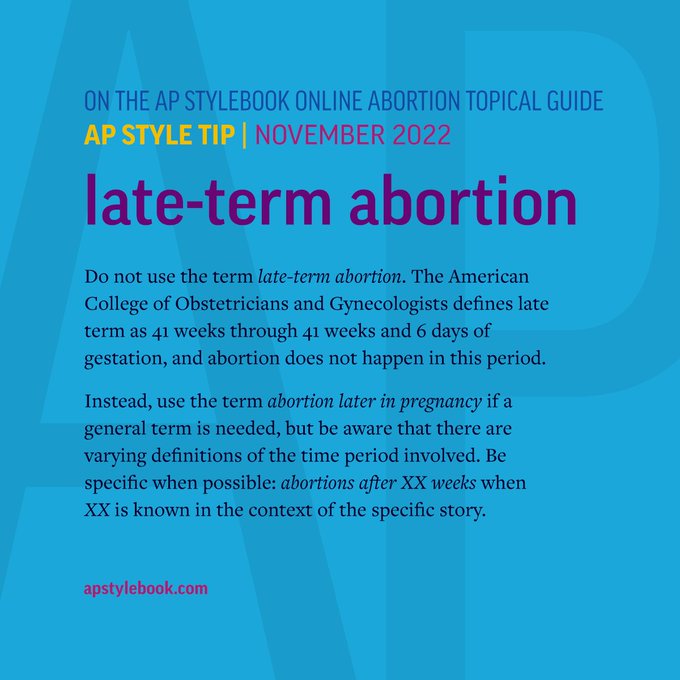 ON THE AP STYLEBOOK ONLINE ABORTION TOPICAL GUIDE
AP STYLE TIP | NOVEMBER 2022

late-term abortion

Do not use the term late-term abortion. The American College of Obstetricians and Gynecologists defines late term as 41 weeks through 41 weeks and 6 days of gestation, and abortion does not happen in this period.

Instead, use the term abortion later in pregnancy if a general term is needed, but be aware that there are varying definitions of the time period involved. Be specific when possible: abortions after XX weeks when XX is known in the context of the specific story.

apstylebook.com